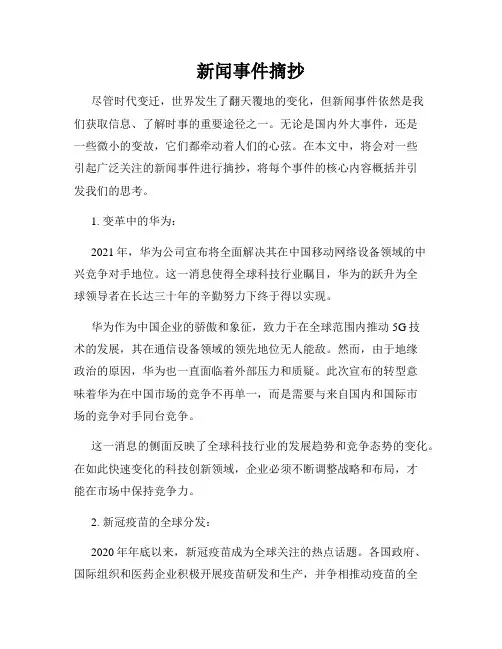 新闻事件摘抄

尽管时代变迁，世界发生了翻天覆地的变化，但新闻事件依然是我们获取信息、了解时事的重要途径之一。无论是国内外大事件，还是一些微小的变故，它们都牵动着人们的心弦。在本文中，将会对一些引起广泛关注的新闻事件进行摘抄，将每个事件的核心内容概括并引发我们的思考。

1. 变革中的华为：

2021 年，华为公司宣布将全面解决其在中国移动网络设备领域的中兴竞争对手地位。这一消息使得全球科技行业瞩目，华为的跃升为全球领导者在长达三十年的辛勤努力下终于得以实现。

华为作为中国企业的骄傲和象征，致力于在全球范围内推动 5G 技术的发展，其在通信设备领域的领先地位无人能敌。然而，由于地缘政治的原因，华为也一直面临着外部压力和质疑。此次宣布的转型意味着华为在中国市场的竞争不再单一，而是需要与来自国内和国际市场的竞争对手同台竞争。

这一消息的侧面反映了全球科技行业的发展趋势和竞争态势的变化。在如此快速变化的科技创新领域，企业必须不断调整战略和布局，才能在市场中保持竞争力。

2. 新冠疫苗的全球分发：

2020 年年底以来，新冠疫苗成为全球关注的热点话题。各国政府、国际组织和医药企业积极开展疫苗研发和生产，并争相推动疫苗的全